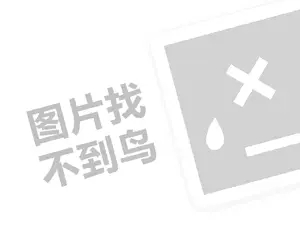 图片找
不到鸟